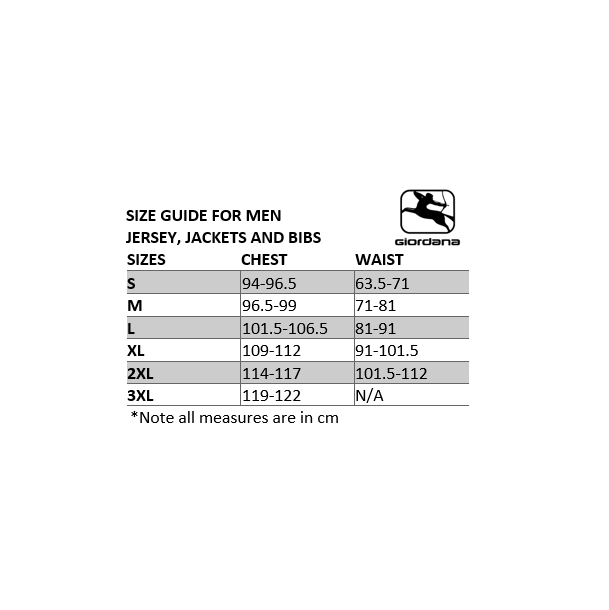 SIZE GUIDE FOR MEN
JERSEY, JACKETS AND BIBS

giordana

| SIZES | CHEST | WAIST |
|---|---|---|
| S | 94-96.5 | 63.5-71 |
| M | 96.5-99 | 71-81 |
| L | 101.5-106.5 | 81-91 |
| XL | 109-112 | 91-101.5 |
| 2XL | 114-117 | 101.5-112 |
| 3XL | 119-122 | N/A |

*Note all measures are in cm